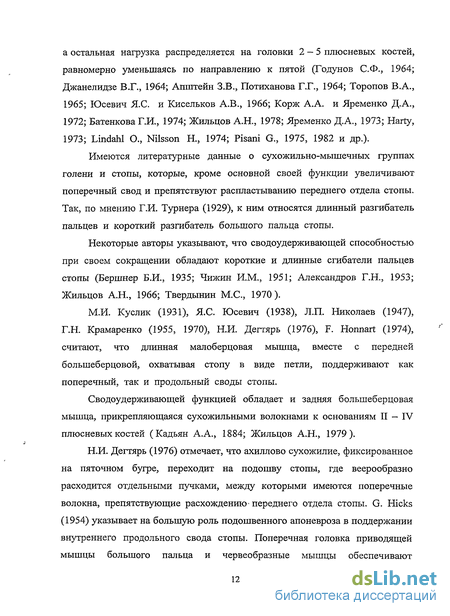 а остальная нагрузка распределяется на головки 2 – 5 плюсневых костей, равномерно уменьшаясь по направлению к пятой (Годунов С.Ф., 1964; Джанелидзе В.Г., 1964; Апштейн З.В., Потиханова Г.Г., 1964; Торопов В.А., 1965; Юсевич Я.С. и Кисельков А.В., 1966; Корж А.А. и Яременко Д.А., 1972; Батенкова Г.И., 1974; Жильцов А.Н., 1978; Яременко Д.А., 1973; Harty, 1973; Lindahl O., Nilsson H., 1974; Pisani G., 1975, 1982 и др.).

Имеются литературные данные о сухожильно-мышечных группах голени и стопы, которые, кроме основной своей функции увеличивают поперечный свод и препятствуют распластыванию переднего отдела стопы. Так, по мнению Г.И. Турнера (1929), к ним относятся длинный разгибатель пальцев и короткий разгибатель большого пальца стопы.

Некоторые авторы указывают, что сводоудерживающей способностью при своем сокращении обладают короткие и длинные сгибатели пальцев стопы (Бершнер Б.И., 1935; Чижин И.М., 1951; Александров Г.Н., 1953; Жильцов А.Н., 1966; Твердынин М.С., 1970 ).

М.И. Куслик (1931), Я.С. Юсевич (1938), Л.П. Николаев (1947), Г.Н. Крамаренко (1955, 1970), Н.И. Дегтярь (1976), F. Honnart (1974), считают, что длинная малоберцовая мышца, вместе с передней большеберцовой, охватывая стопу в виде петли, поддерживают как поперечный, так и продольный своды стопы.

Сводоудерживающей функцией обладает и задняя большеберцовая мышца, прикрепляющаяся сухожильными волокнами к основаниям II – IV плюсневых костей ( Кадьян А.А., 1884; Жильцов А.Н., 1979 ).

Н.И. Дегтярь (1976) отмечает, что ахиллово сухожилие, фиксированное на пяточном бугре, переходит на подошву стопы, где веерообразно расходится отдельными пучками, между которыми имеются поперечные волокна, препятствующие расхождению переднего отдела стопы. G. Hicks (1954) указывает на большую роль подошвенного апоневроза в поддержании внутреннего продольного свода стопы. Поперечная головка приводящей мышцы большого пальца и червеобразные мышцы обеспечивают

12

dsLib.net
библиотека диссертаций